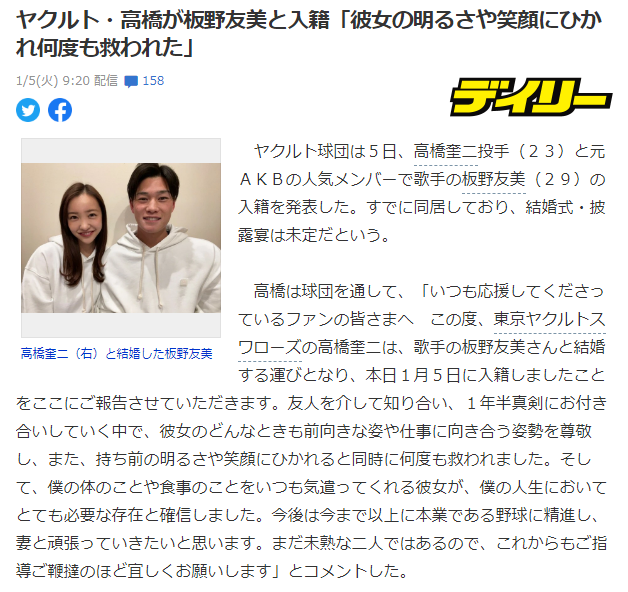 ヤクルト・高橋が板野友美と入籍「彼女の明るさや笑顔にひかれ何度も救われた」

1/5(火) 9:20 配信 158

デイリー

高橋奎二（右）と結婚した板野友美

ヤクルト球団は５日、高橋奎二投手（２３）と元ＡＫＢの人気メンバーで歌手の板野友美（２９）の入籍を発表した。すでに同居しており、結婚式・披露宴は未定だという。

高橋は球団を通して、「いつも応援してくださっているファンの皆さまへ　この度、東京ヤクルトスワローズの高橋奎二は、歌手の板野友美さんと結婚する運びとなり、本日１月５日に入籍しましたことをここにご報告させていただきます。友人を介して知り合い、１年半真剣にお付き合いしていく中で、彼女のどんなときも前向きな姿や仕事に向き合う姿勢を尊敬し、また、持ち前の明るさや笑顔にひかれると同時に何度も救われました。そして、僕の体のことや食事のことをいつも気遣ってくれる彼女が、僕の人生においてとても必要な存在と確信しました。今後は今まで以上に本業である野球に精進し、妻と頑張っていきたいと思います。まだ未熟な二人ではあるので、これからもご指導ご鞭撻のほど宜しくお願いします」とコメントした。